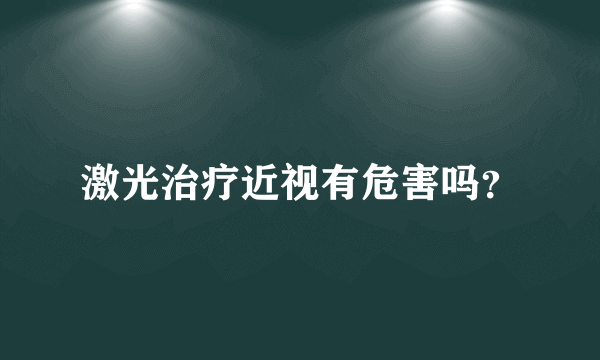 激光治疗近视有危害吗?